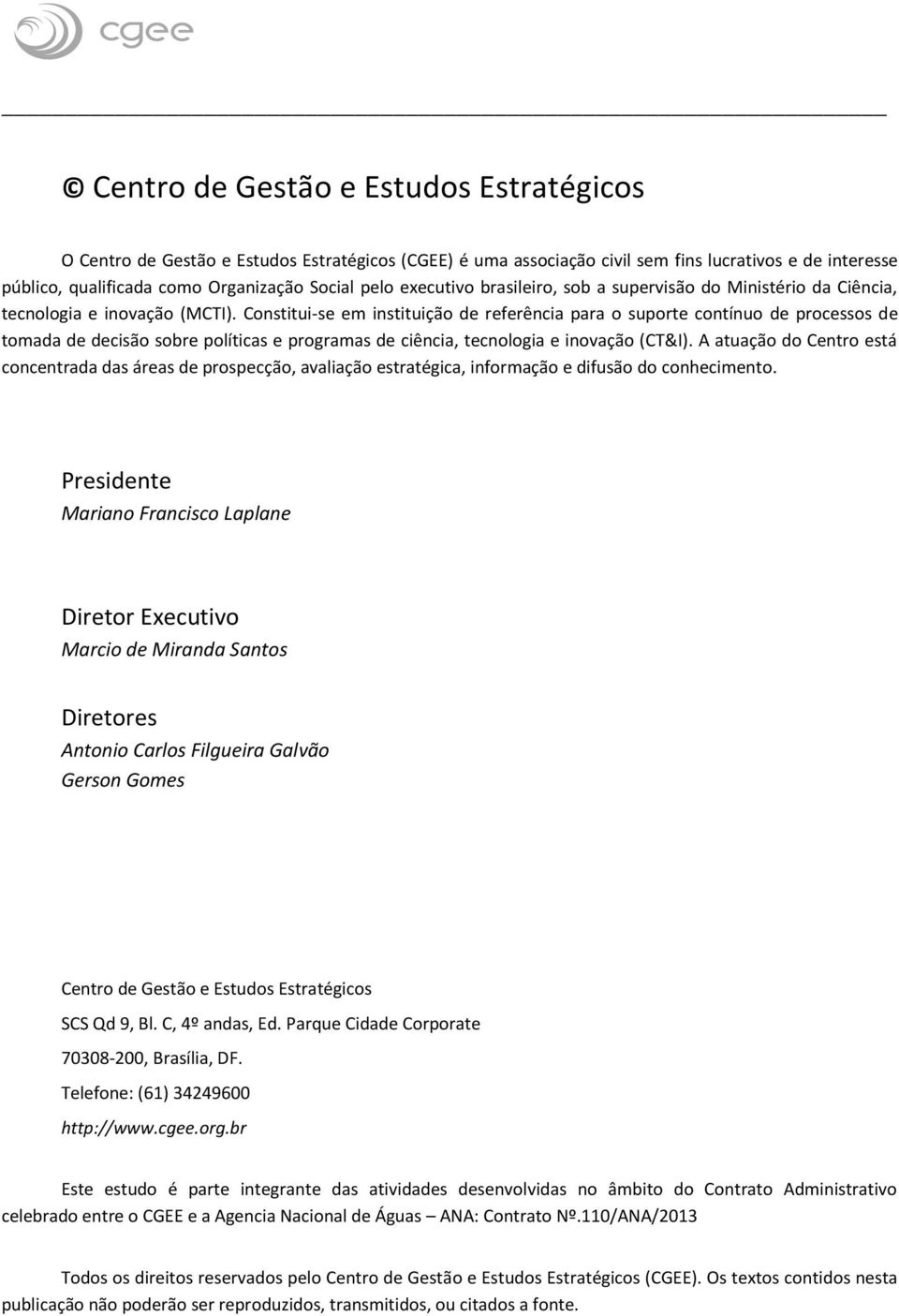 cgee

© Centro de Gestão e Estudos Estratégicos

O Centro de Gestão e Estudos Estratégicos (CGEE) é uma associação civil sem fins lucrativos e de interesse público, qualificada como Organização Social pelo executivo brasileiro, sob a supervisão do Ministério da Ciência, tecnologia e inovação (MCTI). Constitui-se em instituição de referência para o suporte contínuo de processos de tomada de decisão sobre políticas e programas de ciência, tecnologia e inovação (CT&I). A atuação do Centro está concentrada das áreas de prospecção, avaliação estratégica, informação e difusão do conhecimento.

Presidente
Mariano Francisco Laplane

Diretor Executivo
Marcio de Miranda Santos

Diretores
Antonio Carlos Filgueira Galvão
Gerson Gomes

Centro de Gestão e Estudos Estratégicos
SCS Qd 9, Bl. C, 4º andas, Ed. Parque Cidade Corporate
70308-200, Brasília, DF.
Telefone: (61) 34249600
http://www.cgee.org.br

Este estudo é parte integrante das atividades desenvolvidas no âmbito do Contrato Administrativo celebrado entre o CGEE e a Agencia Nacional de Águas – ANA: Contrato Nº.110/ANA/2013

Todos os direitos reservados pelo Centro de Gestão e Estudos Estratégicos (CGEE). Os textos contidos nesta publicação não poderão ser reproduzidos, transmitidos, ou citados a fonte.